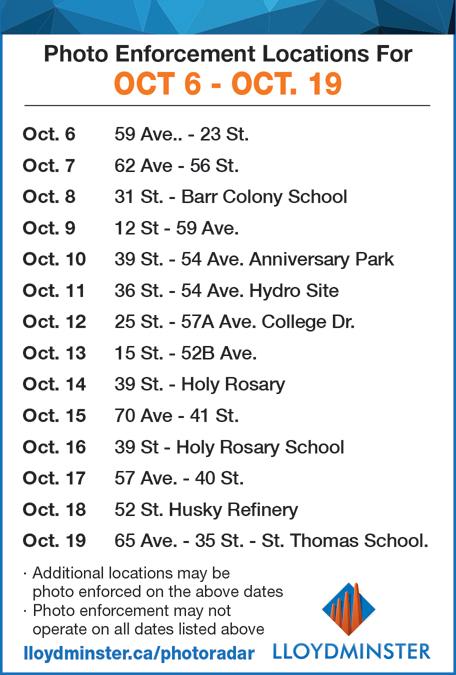 Photo Enforcement Locations For
OCT 6 - OCT. 19

| | |
|---|---|
| Oct. 6 | 59 Ave.. - 23 St. |
| Oct. 7 | 62 Ave - 56 St. |
| Oct. 8 | 31 St. - Barr Colony School |
| Oct. 9 | 12 St - 59 Ave. |
| Oct. 10 | 39 St. - 54 Ave. Anniversary Park |
| Oct. 11 | 36 St. - 54 Ave. Hydro Site |
| Oct. 12 | 25 St. - 57A Ave. College Dr. |
| Oct. 13 | 15 St. - 52B Ave. |
| Oct. 14 | 39 St. - Holy Rosary |
| Oct. 15 | 70 Ave - 41 St. |
| Oct. 16 | 39 St - Holy Rosary School |
| Oct. 17 | 57 Ave. - 40 St. |
| Oct. 18 | 52 St. Husky Refinery |
| Oct. 19 | 65 Ave. - 35 St. - St. Thomas School. |

· Additional locations may be photo enforced on the above dates
· Photo enforcement may not operate on all dates listed above

lloydminster.ca/photoradar

LLOYDMINSTER